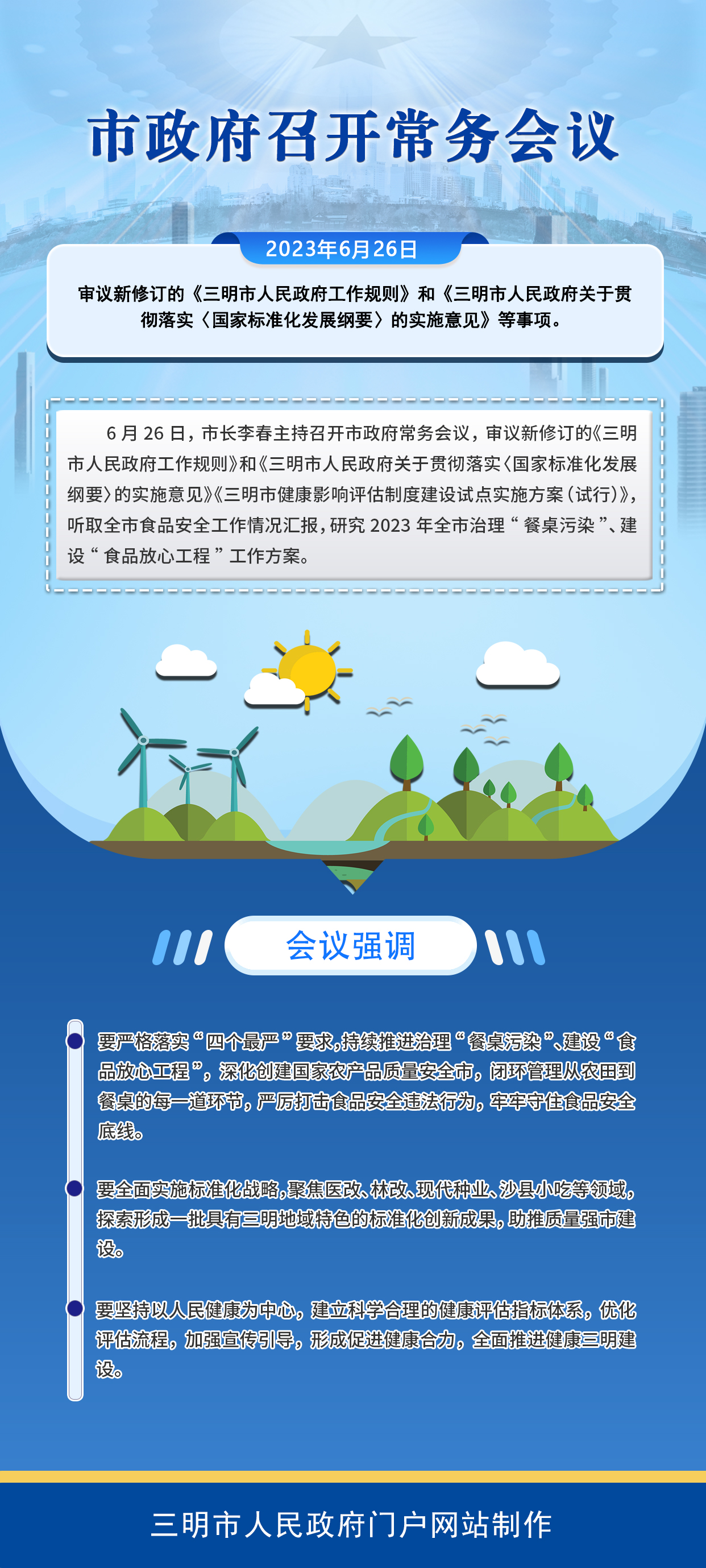 市政府召开常务会议

2023年6月26日

审议新修订的《三明市人民政府工作规则》和《三明市人民政府关于贯彻落实〈国家标准化发展纲要〉的实施意见》等事项。

6月26日，市长李春主持召开市政府常务会议，审议新修订的《三明市人民政府工作规则》和《三明市人民政府关于贯彻落实〈国家标准化发展纲要〉的实施意见》《三明市健康影响评估制度建设试点实施方案（试行）》，听取全市食品安全工作情况汇报，研究2023年全市治理“餐桌污染”、建设“食品放心工程”工作方案。

会议强调

要严格落实“四个最严”要求，持续推进治理“餐桌污染”、建设“食品放心工程”，深化创建国家农产品质量安全市，闭环管理从农田到餐桌的每一道环节，严厉打击食品安全违法行为，牢牢守住食品安全底线。

要全面实施标准化战略，聚焦医改、林改、现代种业、沙县小吃等领域，探索形成一批具有三明地域特色的标准化创新成果，助推质量强市建设。

要坚持以人民健康为中心，建立科学合理的健康评估指标体系，优化评估流程，加强宣传引导，形成促进健康合力，全面推进健康三明建设。

三明市人民政府门户网站制作